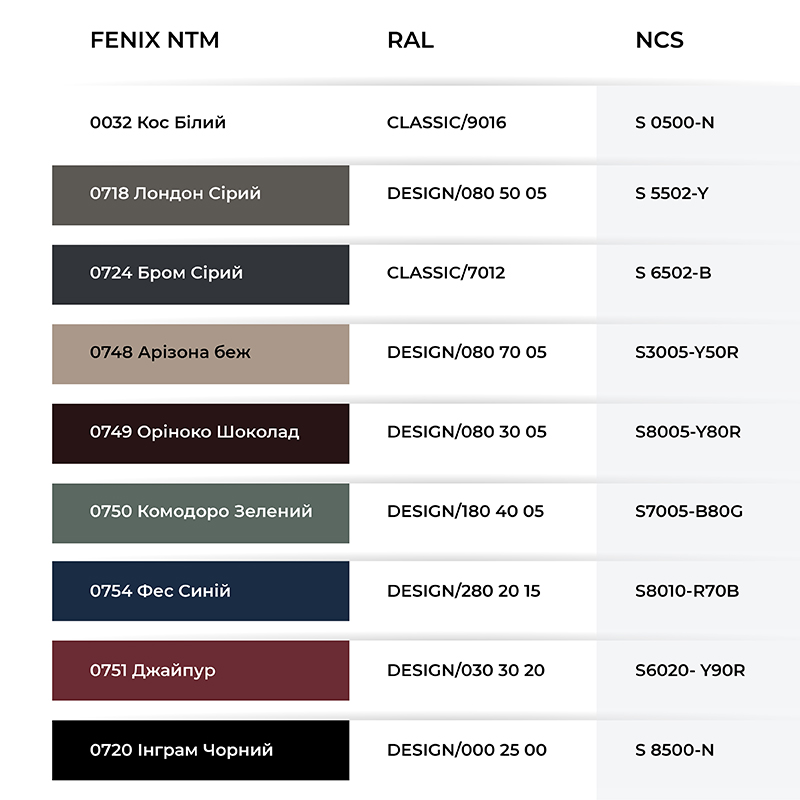 | FENIX NTM | RAL | NCS |
|---|---|---|
| 0032 Кос Білий | CLASSIC/9016 | S 0500-N |
| 0718 Лондон Сірий | DESIGN/080 50 05 | S 5502-Y |
| 0724 Бром Сірий | CLASSIC/7012 | S 6502-B |
| 0748 Арізона беж | DESIGN/080 70 05 | S3005-Y50R |
| 0749 Оріноко Шоколад | DESIGN/080 30 05 | S8005-Y80R |
| 0750 Комодоро Зелений | DESIGN/180 40 05 | S7005-B80G |
| 0754 Фес Синій | DESIGN/280 20 15 | S8010-R70B |
| 0751 Джайпур | DESIGN/030 30 20 | S6020- Y90R |
| 0720 Інграм Чорний | DESIGN/000 25 00 | S 8500-N |